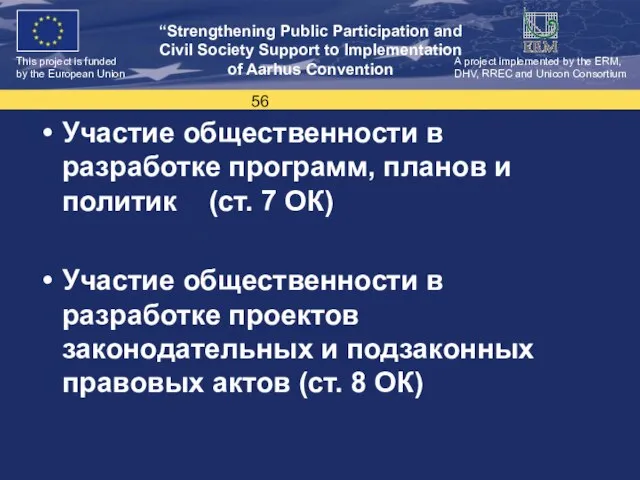 This project is funded by the European Union

“Strengthening Public Participation and Civil Society Support to Implementation of Aarhus Convention

ERM

A project implemented by the ERM, DHV, RREC and Unicon Consortium

56

• Участие общественности в разработке программ, планов и политик (ст. 7 ОК)

• Участие общественности в разработке проектов законодательных и подзаконных правовых актов (ст. 8 ОК)